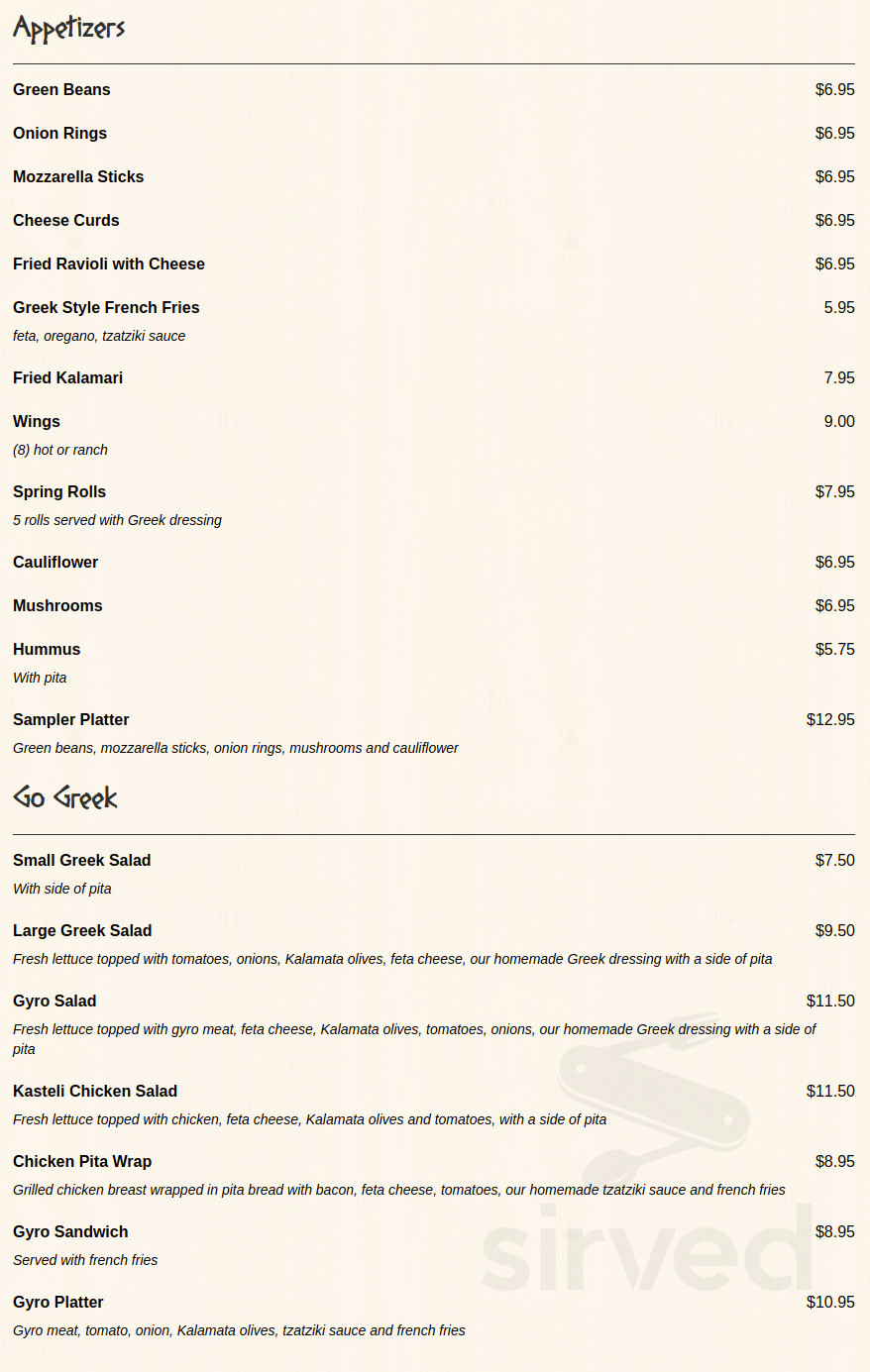 Appetizers

Green Beans $6.95

Onion Rings $6.95

Mozzarella Sticks $6.95

Cheese Curds $6.95

Fried Ravioli with Cheese $6.95

Greek Style French Fries 5.95
feta, oregano, tzatziki sauce

Fried Kalamari 7.95

Wings 9.00
(8) hot or ranch

Spring Rolls $7.95
5 rolls served with Greek dressing

Cauliflower $6.95

Mushrooms $6.95

Hummus $5.75
With pita

Sampler Platter $12.95
Green beans, mozzarella sticks, onion rings, mushrooms and cauliflower

Go Greek

Small Greek Salad $7.50
With side of pita

Large Greek Salad $9.50
Fresh lettuce topped with tomatoes, onions, Kalamata olives, feta cheese, our homemade Greek dressing with a side of pita

Gyro Salad $11.50
Fresh lettuce topped with gyro meat, feta cheese, Kalamata olives, tomatoes, onions, our homemade Greek dressing with a side of pita

Kasteli Chicken Salad $11.50
Fresh lettuce topped with chicken, feta cheese, Kalamata olives and tomatoes, with a side of pita

Chicken Pita Wrap $8.95
Grilled chicken breast wrapped in pita bread with bacon, feta cheese, tomatoes, our homemade tzatziki sauce and french fries

Gyro Sandwich $8.95
Served with french fries

Gyro Platter $10.95
Gyro meat, tomato, onion, Kalamata olives, tzatziki sauce and french fries

sirved